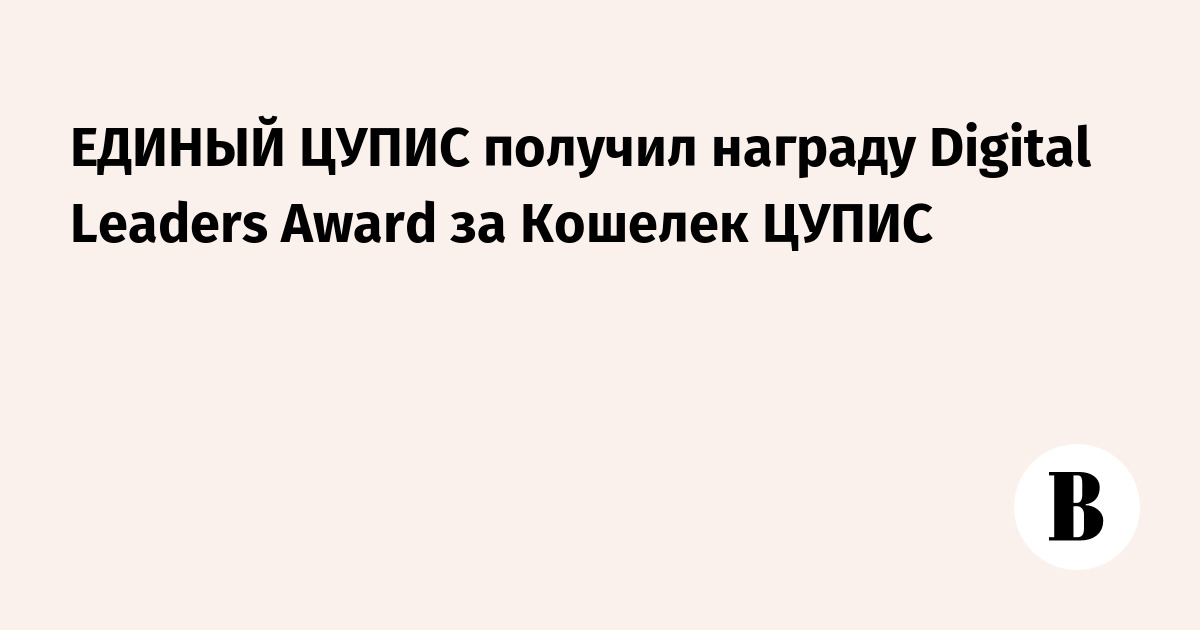 ЕДИНЫЙ ЦУПИС получил награду Digital Leaders Award за Кошелек ЦУПИС

В